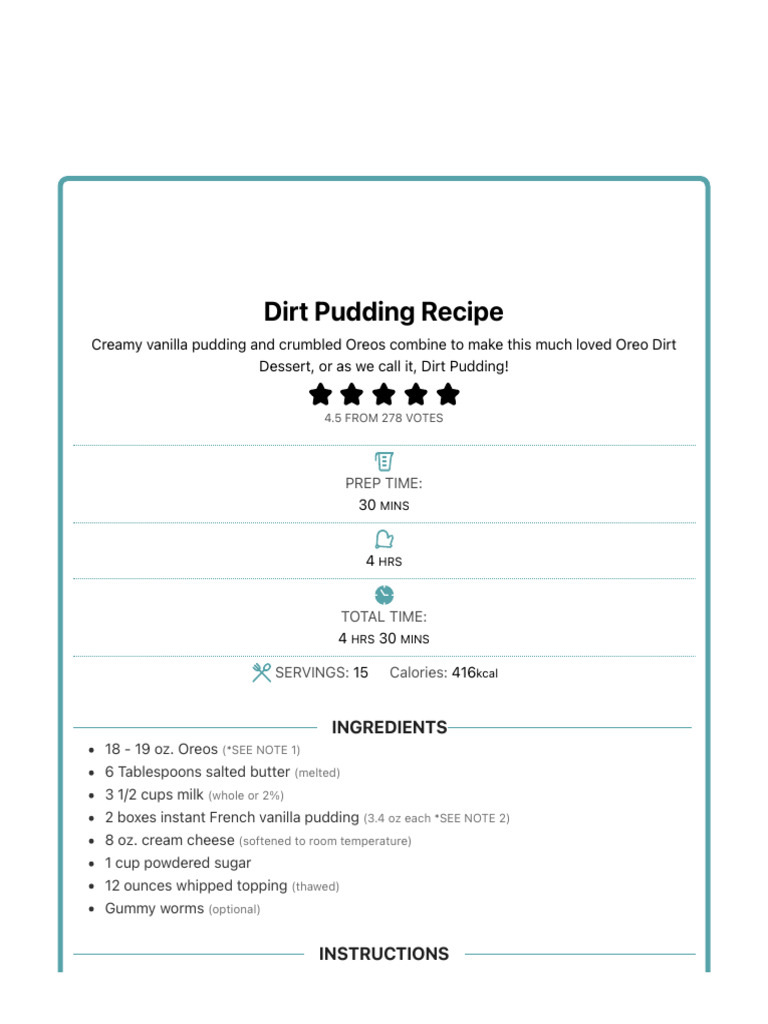 Dirt Pudding Recipe

Creamy vanilla pudding and crumbled Oreos combine to make this much loved Oreo Dirt Dessert, or as we call it, Dirt Pudding!

4.5 FROM 278 VOTES

PREP TIME:
30 MINS

4 HRS

TOTAL TIME:
4 HRS 30 MINS

SERVINGS: 15 Calories: 416kcal

INGREDIENTS

• 18 - 19 oz. Oreos (*SEE NOTE 1)
• 6 Tablespoons salted butter (melted)
• 3 1/2 cups milk (whole or 2%)
• 2 boxes instant French vanilla pudding (3.4 oz each *SEE NOTE 2)
• 8 oz. cream cheese (softened to room temperature)
• 1 cup powdered sugar
• 12 ounces whipped topping (thawed)
• Gummy worms (optional)

INSTRUCTIONS